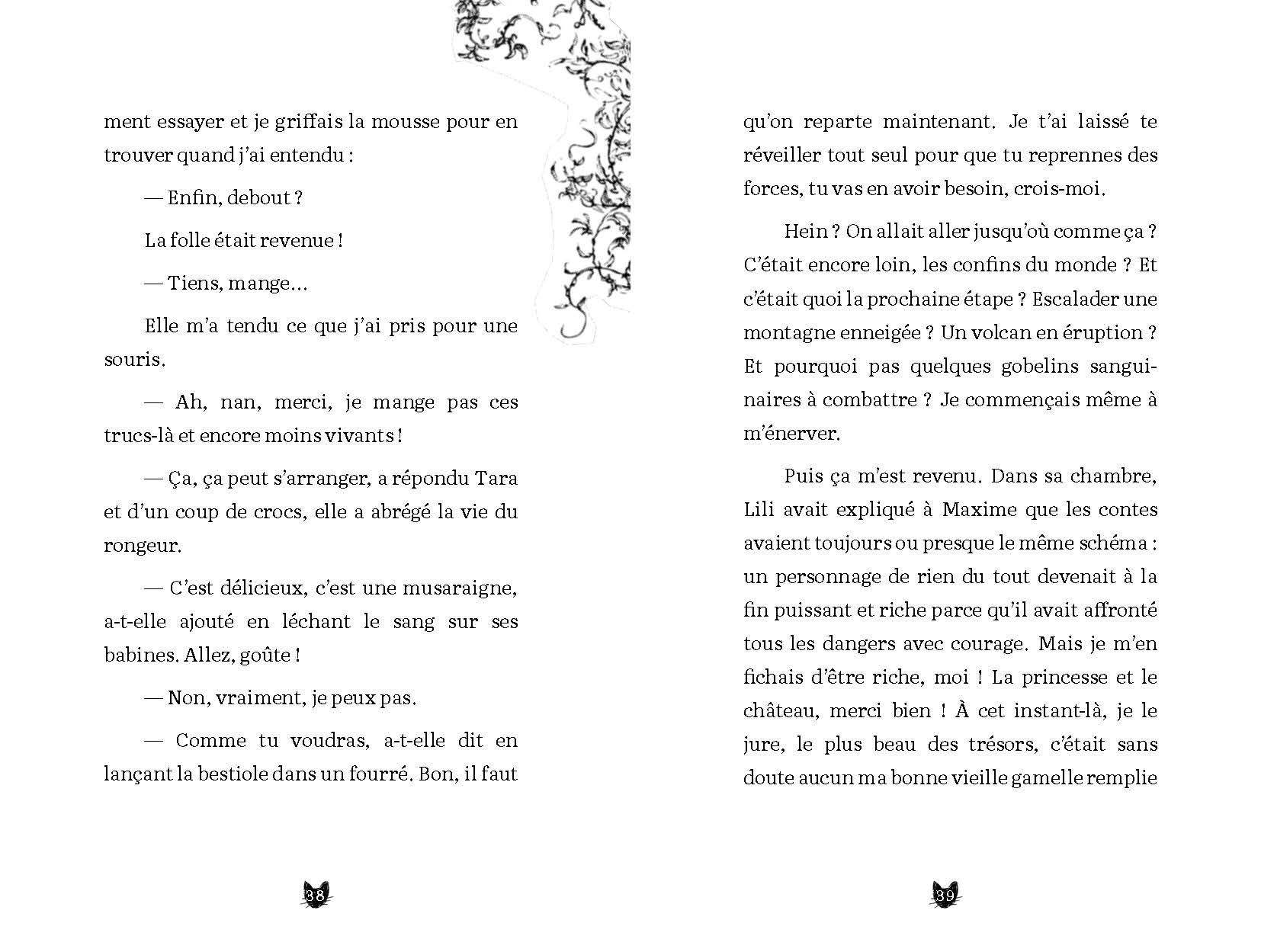 ment essayer et je griffais la mousse pour en trouver quand j'ai entendu :

— Enfin, debout ?

La folle était revenue !

— Tiens, mange…

Elle m'a tendu ce que j'ai pris pour une souris.

— Ah, nan, merci, je mange pas ces trucs-là et encore moins vivants !

— Ça, ça peut s'arranger, a répondu Tara et d'un coup de crocs, elle a abrégé la vie du rongeur.

— C'est délicieux, c'est une musaraigne, a-t-elle ajouté en léchant le sang sur ses babines. Allez, goûte !

— Non, vraiment, je peux pas.

— Comme tu voudras, a-t-elle dit en lançant la bestiole dans un fourré. Bon, il faut

38

qu'on reparte maintenant. Je t'ai laissé te réveiller tout seul pour que tu reprennes des forces, tu vas en avoir besoin, crois-moi.

Hein ? On allait aller jusqu'où comme ça ? C'était encore loin, les confins du monde ? Et c'était quoi la prochaine étape ? Escalader une montagne enneigée ? Un volcan en éruption ? Et pourquoi pas quelques gobelins sanguinaires à combattre ? Je commençais même à m'énerver.

Puis ça m'est revenu. Dans sa chambre, Lili avait expliqué à Maxime que les contes avaient toujours ou presque le même schéma : un personnage de rien du tout devenait à la fin puissant et riche parce qu'il avait affronté tous les dangers avec courage. Mais je m'en fichais d'être riche, moi ! La princesse et le château, merci bien ! À cet instant-là, je le jure, le plus beau des trésors, c'était sans doute aucun ma bonne vieille gamelle remplie

39